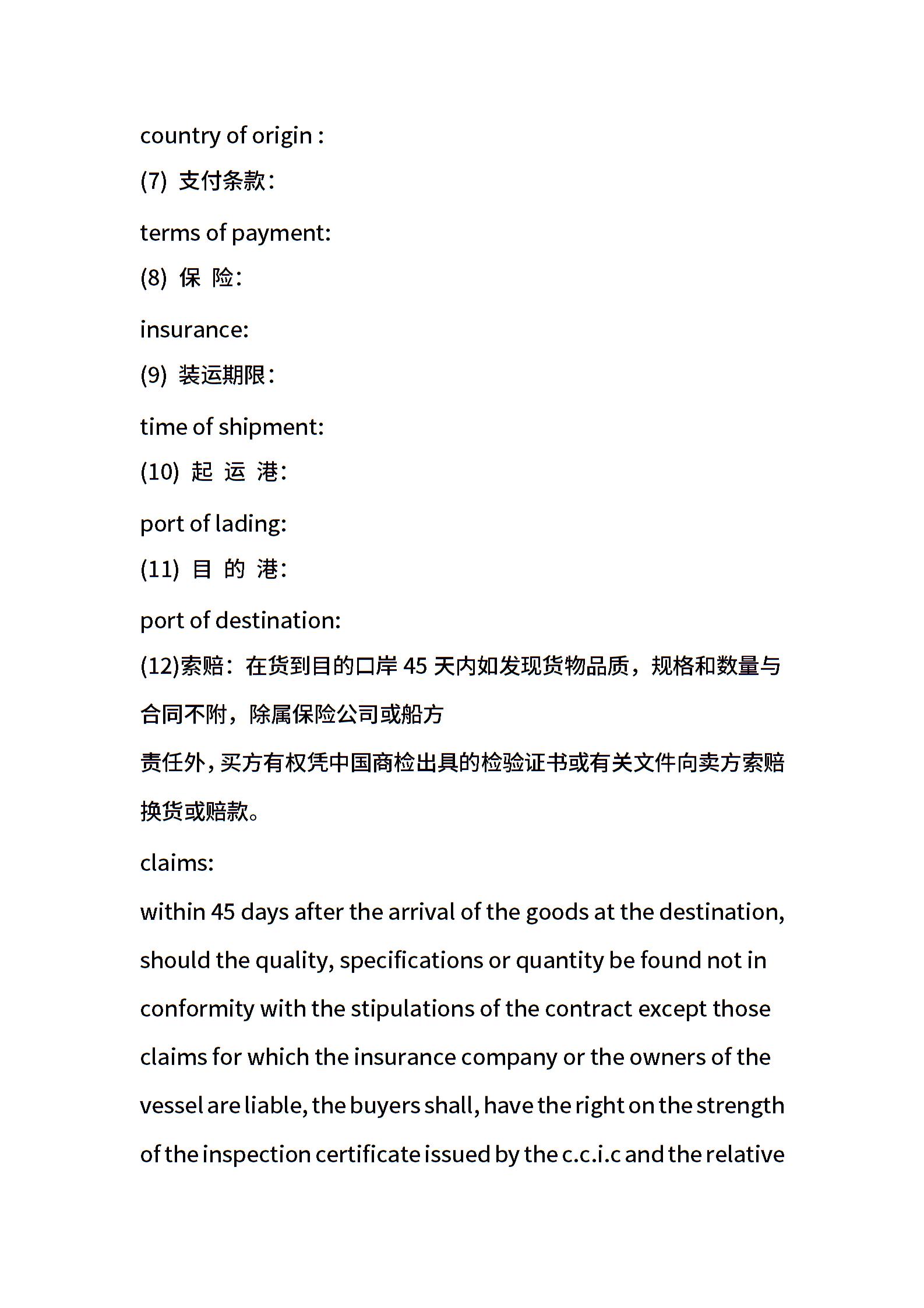 country of origin :

(7) 支付条款：

terms of payment:

(8) 保 险：

insurance:

(9) 装运期限：

time of shipment:

(10) 起 运 港：

port of lading:

(11) 目 的 港：

port of destination:

(12)索赔：在货到目的口岸 45 天内如发现货物品质，规格和数量与合同不附，除属保险公司或船方

责任外，买方有权凭中国商检出具的检验证书或有关文件向卖方索赔换货或赔款。

claims:

within 45 days after the arrival of the goods at the destination, should the quality, specifications or quantity be found not in conformity with the stipulations of the contract except those claims for which the insurance company or the owners of the vessel are liable, the buyers shall, have the right on the strength of the inspection certificate issued by the c.c.i.c and the relative